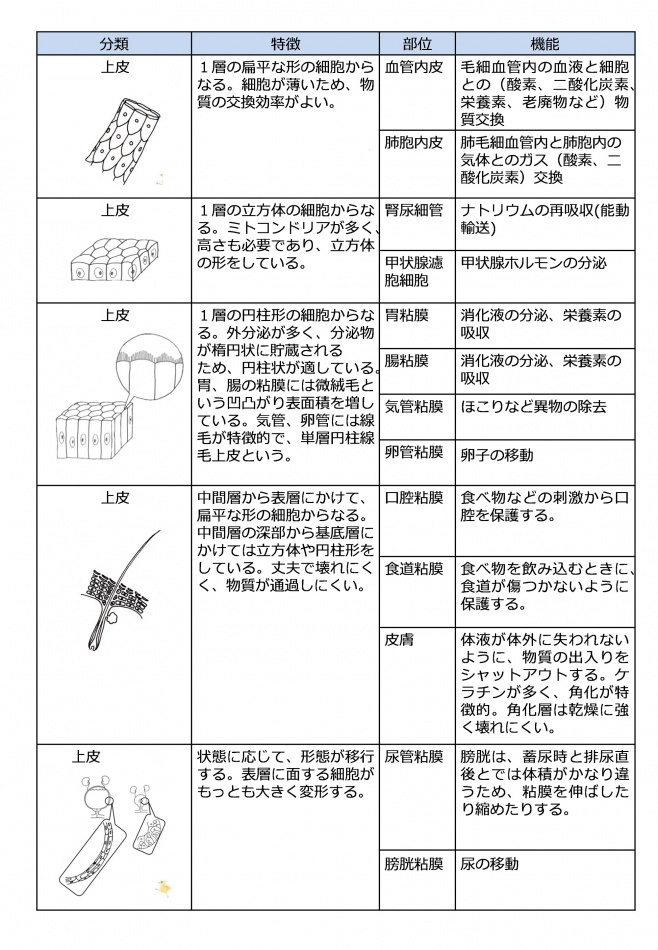 | 分類 | 特徴 | 部位 | 機能 |
|---|---|---|---|
| 上皮 | １層の扁平な形の細胞からなる。細胞が薄いため、物質の交換効率がよい。 | 血管内皮 | 毛細血管内の血液と細胞との（酸素、二酸化炭素、栄養素、老廃物など）物質交換 |
| | | 肺胞内皮 | 肺毛細血管内と肺胞内の気体とのガス（酸素、二酸化炭素）交換 |
| 上皮 | １層の立方体の細胞からなる。ミトコンドリアが多く、高さも必要であり、立方体の形をしている。 | 腎尿細管 | ナトリウムの再吸収(能動輸送) |
| | | 甲状腺濾胞細胞 | 甲状腺ホルモンの分泌 |
| 上皮 | １層の円柱形の細胞からなる。外分泌が多く、分泌物が楕円状に貯蔵されるため、円柱状が適している。胃、腸の粘膜には微絨毛という凹凸がり表面積を増している。気管、卵管には線毛が特徴的で、単層円柱線毛上皮という。 | 胃粘膜 | 消化液の分泌、栄養素の吸収 |
| | | 腸粘膜 | 消化液の分泌、栄養素の吸収 |
| | | 気管粘膜 | ほこりなど異物の除去 |
| | | 卵管粘膜 | 卵子の移動 |
| 上皮 | 中間層から表層にかけて、扁平な形の細胞からなる。中間層の深部から基底層にかけては立方体や円柱形をしている。丈夫で壊れにくく、物質が通過しにくい。 | 口腔粘膜 | 食べ物などの刺激から口腔を保護する。 |
| | | 食道粘膜 | 食べ物を飲み込むときに、食道が傷つかないように保護する。 |
| | | 皮膚 | 体液が体外に失われないように、物質の出入りをシャットアウトする。ケラチンが多く、角化が特徴的。角化層は乾燥に強く壊れにくい。 |
| 上皮 | 状態に応じて、形態が移行する。表層に面する細胞がもっとも大きく変形する。 | 尿管粘膜 | 膀胱は、蓄尿時と排尿直後とでは体積がかなり違うため、粘膜を伸ばしたり縮めたりする。 |
| | | 膀胱粘膜 | 尿の移動 |